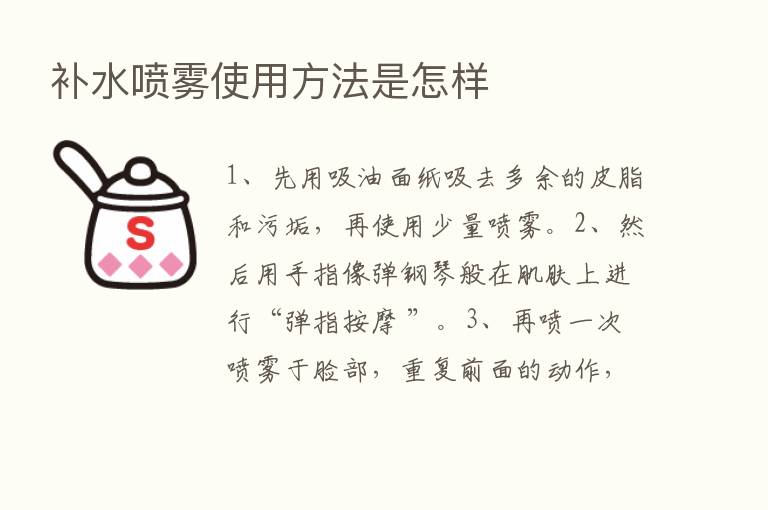 补水喷雾使用方法是怎样

S

1、先用吸油面纸吸去多余的皮脂和污垢，再使用少量喷雾。2、然后用手指像弹钢琴般在肌肤上进行“弹指按摩”。3、再喷一次喷雾于脸部，重复前面的动作，